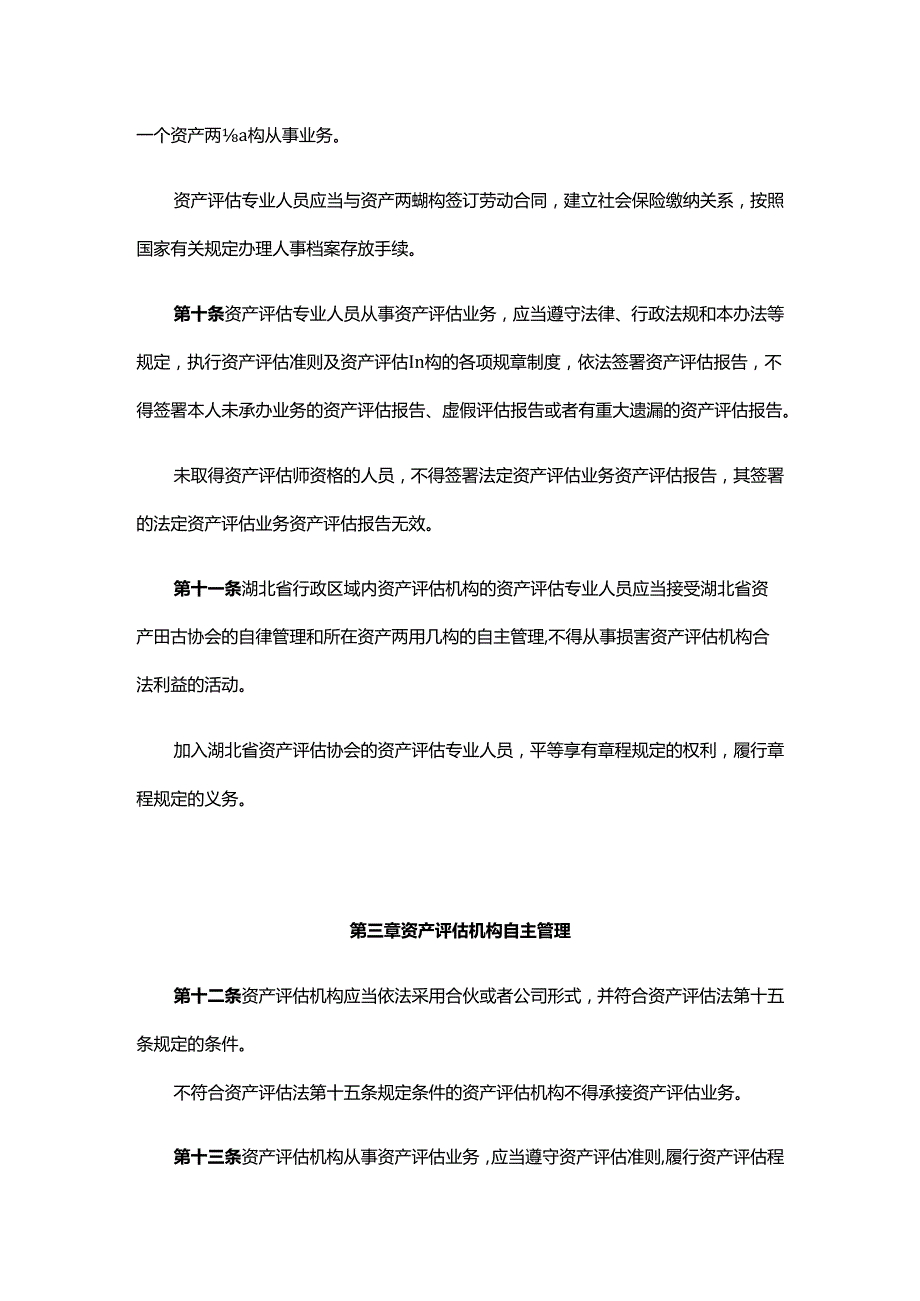 一个资产两⅛a构从事业务。

资产评估专业人员应当与资产两蝴构签订劳动合同，建立社会保险缴纳关系，按照国家有关规定办理人事档案存放手续。

第十条资产评估专业人员从事资产评估业务，应当遵守法律、行政法规和本办法等规定，执行资产评估准则及资产评估In构的各项规章制度，依法签署资产评估报告，不得签署本人未承办业务的资产评估报告、虚假评估报告或者有重大遗漏的资产评估报告。

未取得资产评估师资格的人员，不得签署法定资产评估业务资产评估报告，其签署的法定资产评估业务资产评估报告无效。

第十一条湖北省行政区域内资产评估机构的资产评估专业人员应当接受湖北省资产田古协会的自律管理和所在资产两用几构的自主管理,不得从事损害资产评估机构合法利益的活动。

加入湖北省资产评估协会的资产评估专业人员，平等享有章程规定的权利，履行章程规定的义务。

第三章资产评估机构自主管理

第十二条资产评估机构应当依法采用合伙或者公司形式，并符合资产评估法第十五条规定的条件。

不符合资产评估法第十五条规定条件的资产评估机构不得承接资产评估业务。

第十三条资产评估机构从事资产评估业务，应当遵守资产评估准则,履行资产评估程